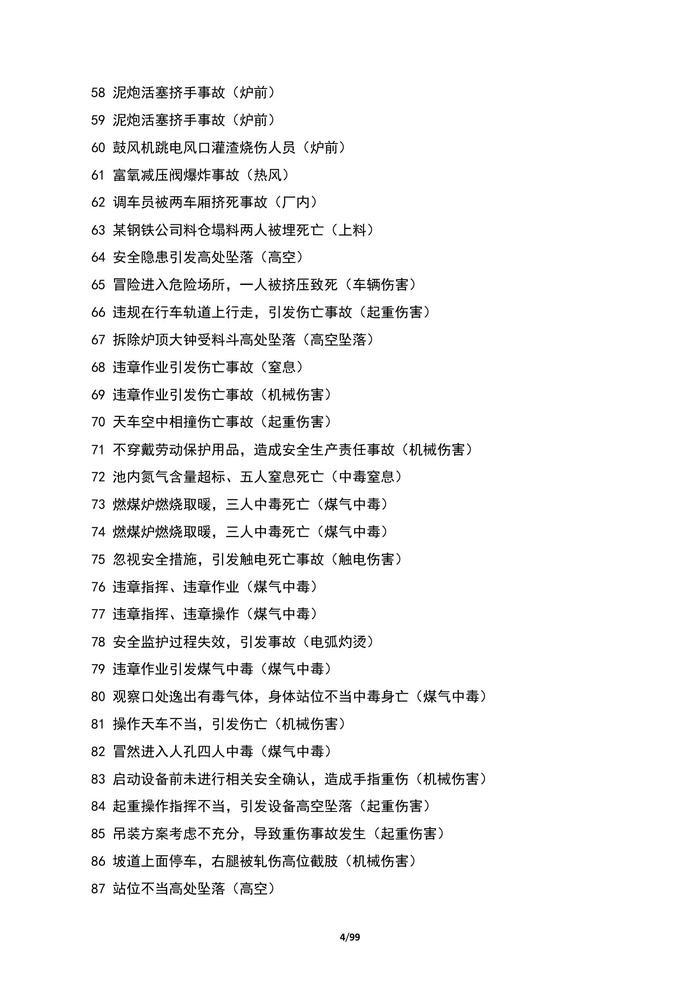 58 泥炮活塞挤手事故（炉前）

59 泥炮活塞挤手事故（炉前）

60 鼓风机跳电风口灌渣烧伤人员（炉前）

61 富氧减压阀爆炸事故（热风）

62 调车员被两车厢挤死事故（厂内）

63 某钢铁公司料仓塌料两人被埋死亡（上料）

64 安全隐患引发高处坠落（高空）

65 冒险进入危险场所，一人被挤压致死（车辆伤害）

66 违规在行车轨道上行走，引发伤亡事故（起重伤害）

67 拆除炉顶大钟受料斗高处坠落（高空坠落）

68 违章作业引发伤亡事故（窒息）

69 违章作业引发伤亡事故（机械伤害）

70 天车空中相撞伤亡事故（起重伤害）

71 不穿戴劳动保护用品，造成安全生产责任事故（机械伤害）

72 池内氮气含量超标、五人窒息死亡（中毒窒息）

73 燃煤炉燃烧取暖，三人中毒死亡（煤气中毒）

74 燃煤炉燃烧取暖，三人中毒死亡（煤气中毒）

75 忽视安全措施，引发触电死亡事故（触电伤害）

76 违章指挥、违章作业（煤气中毒）

77 违章指挥、违章操作（煤气中毒）

78 安全监护过程失效，引发事故（电弧灼烫）

79 违章作业引发煤气中毒（煤气中毒）

80 观察口处逸出有毒气体，身体站位不当中毒身亡（煤气中毒）

81 操作天车不当，引发伤亡（机械伤害）

82 冒然进入人孔四人中毒（煤气中毒）

83 启动设备前未进行相关安全确认，造成手指重伤（机械伤害）

84 起重操作指挥不当，引发设备高空坠落（起重伤害）

85 吊装方案考虑不充分，导致重伤事故发生（起重伤害）

86 坡道上面停车，右腿被轧伤高位截肢（机械伤害）

87 站位不当高处坠落（高空）

4/99